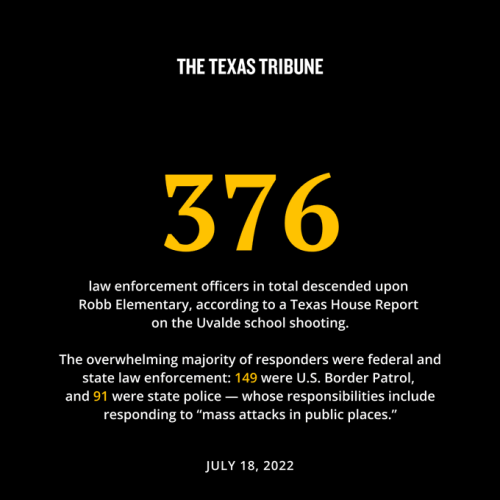 THE TEXAS TRIBUNE

376

law enforcement officers in total descended upon Robb Elementary, according to a Texas House Report on the Uvalde school shooting.

The overwhelming majority of responders were federal and state law enforcement: 149 were U.S. Border Patrol, and 91 were state police — whose responsibilities include responding to "mass attacks in public places."

JULY 18, 2022